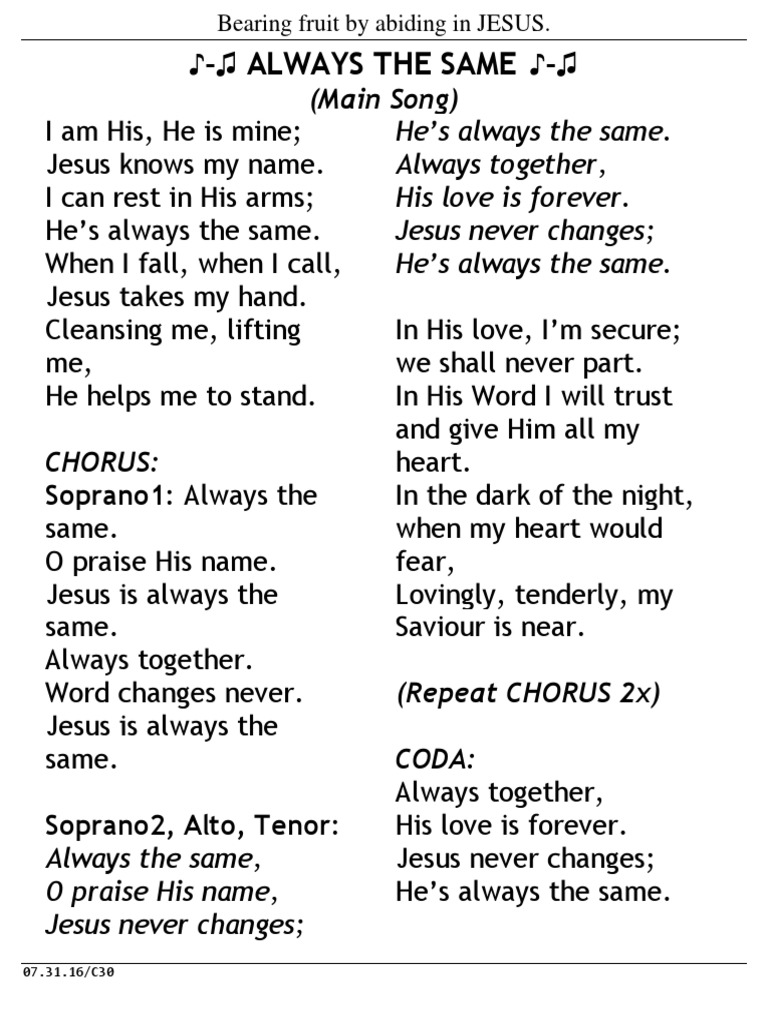 Bearing fruit by abiding in JESUS.

♪-♫ ALWAYS THE SAME ♪-♫
(Main Song)

I am His, He is mine;
Jesus knows my name.
I can rest in His arms;
He's always the same.
When I fall, when I call,
Jesus takes my hand.
Cleansing me, lifting me,
He helps me to stand.

CHORUS:
Soprano1: Always the same.
O praise His name.
Jesus is always the same.
Always together.
Word changes never.
Jesus is always the same.

Soprano2, Alto, Tenor:
Always the same,
O praise His name,
Jesus never changes;
He's always the same.
Always together,
His love is forever.
Jesus never changes;
He's always the same.

In His love, I'm secure;
we shall never part.
In His Word I will trust
and give Him all my heart.
In the dark of the night,
when my heart would fear,
Lovingly, tenderly, my Saviour is near.

(Repeat CHORUS 2x)

CODA:
Always together,
His love is forever.
Jesus never changes;
He's always the same.

07.31.16/C30